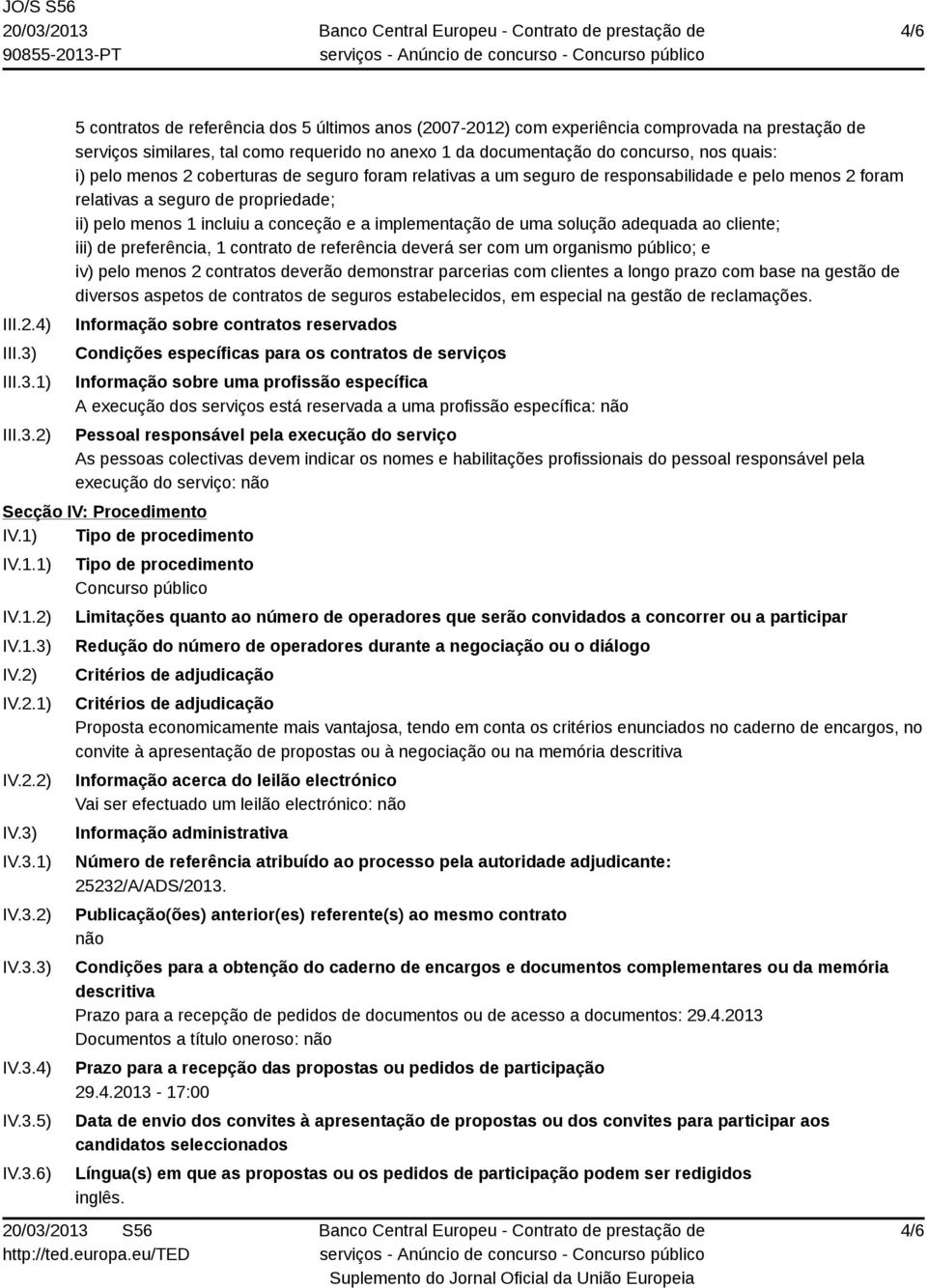 JO/S S56
20/03/2013
90855-2013-PT

Banco Central Europeu - Contrato de prestação de serviços - Anúncio de concurso - Concurso público

4/6

5 contratos de referência dos 5 últimos anos (2007-2012) com experiência comprovada na prestação de serviços similares, tal como requerido no anexo 1 da documentação do concurso, nos quais:
i) pelo menos 2 coberturas de seguro foram relativas a um seguro de responsabilidade e pelo menos 2 foram relativas a seguro de propriedade;
ii) pelo menos 1 incluiu a conceção e a implementação de uma solução adequada ao cliente;
iii) de preferência, 1 contrato de referência deverá ser com um organismo público; e
iv) pelo menos 2 contratos deverão demonstrar parcerias com clientes a longo prazo com base na gestão de diversos aspetos de contratos de seguros estabelecidos, em especial na gestão de reclamações.

III.2.4) Informação sobre contratos reservados

III.3) Condições específicas para os contratos de serviços

III.3.1) Informação sobre uma profissão específica
A execução dos serviços está reservada a uma profissão específica: não

III.3.2) Pessoal responsável pela execução do serviço
As pessoas colectivas devem indicar os nomes e habilitações profissionais do pessoal responsável pela execução do serviço: não

Secção IV: Procedimento

IV.1) Tipo de procedimento

IV.1.1) Tipo de procedimento
Concurso público

IV.1.2) Limitações quanto ao número de operadores que serão convidados a concorrer ou a participar

IV.1.3) Redução do número de operadores durante a negociação ou o diálogo

IV.2) Critérios de adjudicação

IV.2.1) Critérios de adjudicação
Proposta economicamente mais vantajosa, tendo em conta os critérios enunciados no caderno de encargos, no convite à apresentação de propostas ou à negociação ou na memória descritiva

IV.2.2) Informação acerca do leilão electrónico
Vai ser efectuado um leilão electrónico: não

IV.3) Informação administrativa

IV.3.1) Número de referência atribuído ao processo pela autoridade adjudicante:
25232/A/ADS/2013.

IV.3.2) Publicação(ões) anterior(es) referente(s) ao mesmo contrato
não

IV.3.3) Condições para a obtenção do caderno de encargos e documentos complementares ou da memória descritiva
Prazo para a recepção de pedidos de documentos ou de acesso a documentos: 29.4.2013
Documentos a título oneroso: não

IV.3.4) Prazo para a recepção das propostas ou pedidos de participação
29.4.2013 - 17:00

IV.3.5) Data de envio dos convites à apresentação de propostas ou dos convites para participar aos candidatos seleccionados

IV.3.6) Língua(s) em que as propostas ou os pedidos de participação podem ser redigidos
inglês.

20/03/2013 S56
http://ted.europa.eu/TED

Banco Central Europeu - Contrato de prestação de serviços - Anúncio de concurso - Concurso público
Suplemento do Jornal Oficial da União Europeia

4/6